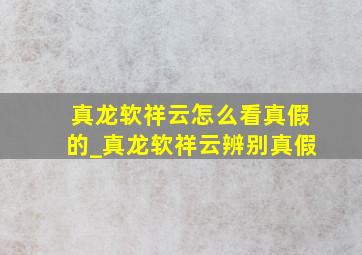 真龙软祥云怎么看真假的_真龙软祥云辨别真假